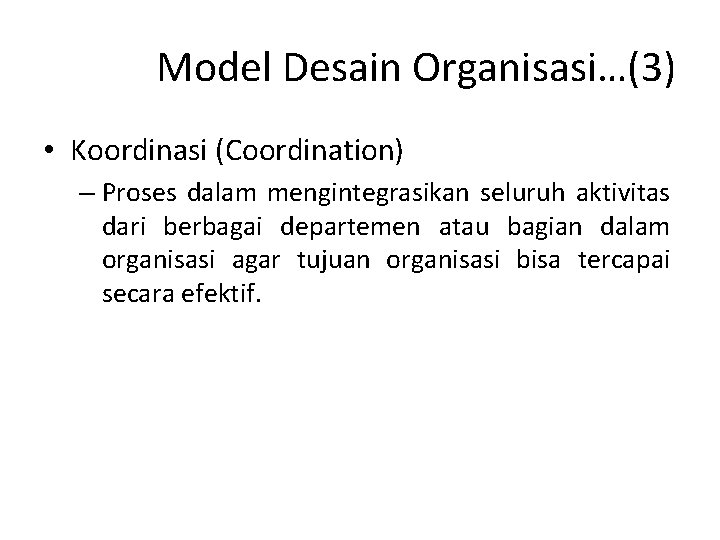 Model Desain Organisasi…(3)

• Koordinasi (Coordination)

– Proses dalam mengintegrasikan seluruh aktivitas dari berbagai departemen atau bagian dalam organisasi agar tujuan organisasi bisa tercapai secara efektif.